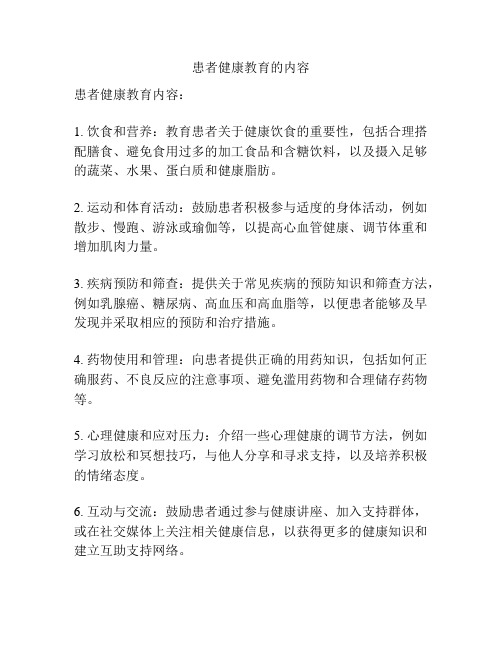 患者健康教育的内容

患者健康教育内容：

1. 饮食和营养：教育患者关于健康饮食的重要性，包括合理搭配膳食、避免食用过多的加工食品和含糖饮料，以及摄入足够的蔬菜、水果、蛋白质和健康脂肪。

2. 运动和体育活动：鼓励患者积极参与适度的身体活动，例如散步、慢跑、游泳或瑜伽等，以提高心血管健康、调节体重和增加肌肉力量。

3. 疾病预防和筛查：提供关于常见疾病的预防知识和筛查方法，例如乳腺癌、糖尿病、高血压和高血脂等，以便患者能够及早发现并采取相应的预防和治疗措施。

4. 药物使用和管理：向患者提供正确的用药知识，包括如何正确服药、不良反应的注意事项、避免滥用药物和合理储存药物等。

5. 心理健康和应对压力：介绍一些心理健康的调节方法，例如学习放松和冥想技巧，与他人分享和寻求支持，以及培养积极的情绪态度。

6. 互动与交流：鼓励患者通过参与健康讲座、加入支持群体，或在社交媒体上关注相关健康信息，以获得更多的健康知识和建立互助支持网络。